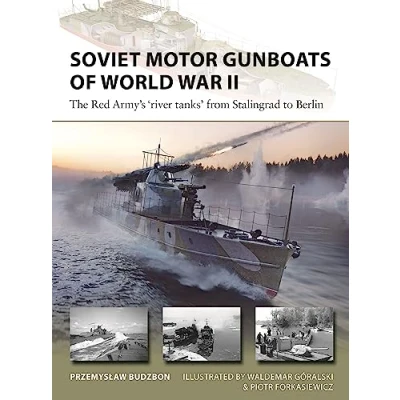 SOVIET MOTOR GUNBOATS OF WORLD WAR II

The Red Army's 'river tanks' from Stalingrad to Berlin

PRZEMYSŁAW BUDZBON

ILLUSTRATED BY WALDEMAR GÓRALSKI & PIOTR FORKASIEWICZ